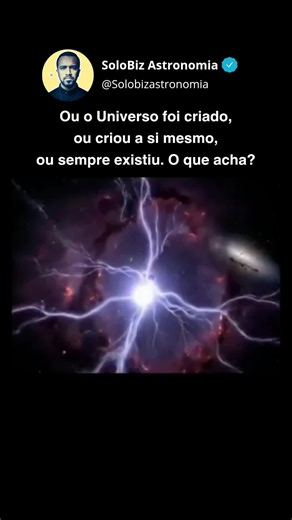 SoloBiz Astronomia
@Solobizastronomia

Ou o Universo foi criado, ou criou a si mesmo, ou sempre existiu. O que acha?